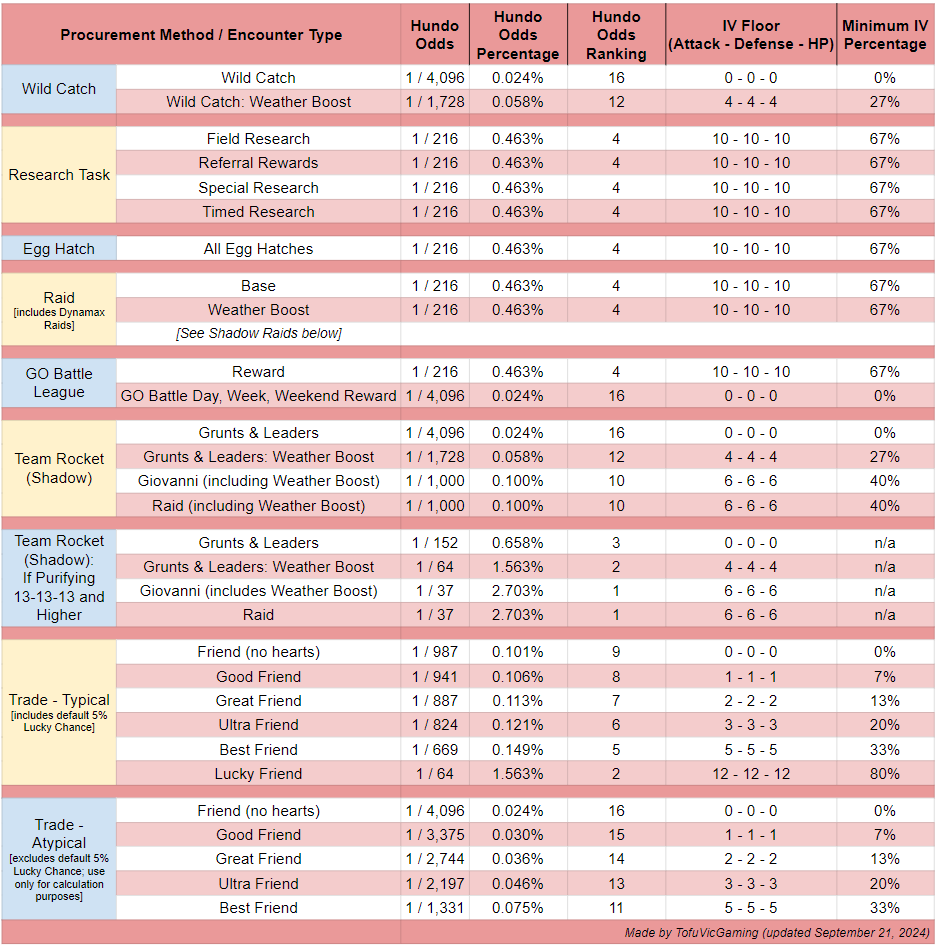 | Procurement Method / Encounter Type | | Hundo Odds | Hundo Odds Percentage | Hundo Odds Ranking | IV Floor (Attack - Defense - HP) | Minimum IV Percentage |
|---|---|---|---|---|---|---|
| Wild Catch | Wild Catch | 1 / 4,096 | 0.024% | 16 | 0 - 0 - 0 | 0% |
| | Wild Catch: Weather Boost | 1 / 1,728 | 0.058% | 12 | 4 - 4 - 4 | 27% |
| Research Task | Field Research | 1 / 216 | 0.463% | 4 | 10 - 10 - 10 | 67% |
| | Referral Rewards | 1 / 216 | 0.463% | 4 | 10 - 10 - 10 | 67% |
| | Special Research | 1 / 216 | 0.463% | 4 | 10 - 10 - 10 | 67% |
| | Timed Research | 1 / 216 | 0.463% | 4 | 10 - 10 - 10 | 67% |
| Egg Hatch | All Egg Hatches | 1 / 216 | 0.463% | 4 | 10 - 10 - 10 | 67% |
| Raid [includes Dynamax Raids] | Base | 1 / 216 | 0.463% | 4 | 10 - 10 - 10 | 67% |
| | Weather Boost | 1 / 216 | 0.463% | 4 | 10 - 10 - 10 | 67% |
| | [See Shadow Raids below] | | | | | |
| GO Battle League | Reward | 1 / 216 | 0.463% | 4 | 10 - 10 - 10 | 67% |
| | GO Battle Day, Week, Weekend Reward | 1 / 4,096 | 0.024% | 16 | 0 - 0 - 0 | 0% |
| Team Rocket (Shadow) | Grunts & Leaders | 1 / 4,096 | 0.024% | 16 | 0 - 0 - 0 | 0% |
| | Grunts & Leaders: Weather Boost | 1 / 1,728 | 0.058% | 12 | 4 - 4 - 4 | 27% |
| | Giovanni (including Weather Boost) | 1 / 1,000 | 0.100% | 10 | 6 - 6 - 6 | 40% |
| | Raid (including Weather Boost) | 1 / 1,000 | 0.100% | 10 | 6 - 6 - 6 | 40% |
| Team Rocket (Shadow): If Purifying 13-13-13 and Higher | Grunts & Leaders | 1 / 152 | 0.658% | 3 | 0 - 0 - 0 | n/a |
| | Grunts & Leaders: Weather Boost | 1 / 64 | 1.563% | 2 | 4 - 4 - 4 | n/a |
| | Giovanni (includes Weather Boost) | 1 / 37 | 2.703% | 1 | 6 - 6 - 6 | n/a |
| | Raid | 1 / 37 | 2.703% | 1 | 6 - 6 - 6 | n/a |
| Trade - Typical [includes default 5% Lucky Chance] | Friend (no hearts) | 1 / 987 | 0.101% | 9 | 0 - 0 - 0 | 0% |
| | Good Friend | 1 / 941 | 0.106% | 8 | 1 - 1 - 1 | 7% |
| | Great Friend | 1 / 887 | 0.113% | 7 | 2 - 2 - 2 | 13% |
| | Ultra Friend | 1 / 824 | 0.121% | 6 | 3 - 3 - 3 | 20% |
| | Best Friend | 1 / 669 | 0.149% | 5 | 5 - 5 - 5 | 33% |
| | Lucky Friend | 1 / 64 | 1.563% | 2 | 12 - 12 - 12 | 80% |
| Trade - Atypical [excludes default 5% Lucky Chance; use only for calculation purposes] | Friend (no hearts) | 1 / 4,096 | 0.024% | 16 | 0 - 0 - 0 | 0% |
| | Good Friend | 1 / 3,375 | 0.030% | 15 | 1 - 1 - 1 | 7% |
| | Great Friend | 1 / 2,744 | 0.036% | 14 | 2 - 2 - 2 | 13% |
| | Ultra Friend | 1 / 2,197 | 0.046% | 13 | 3 - 3 - 3 | 20% |
| | Best Friend | 1 / 1,331 | 0.075% | 11 | 5 - 5 - 5 | 33% |

Made by TofuVicGaming (updated September 21, 2024)